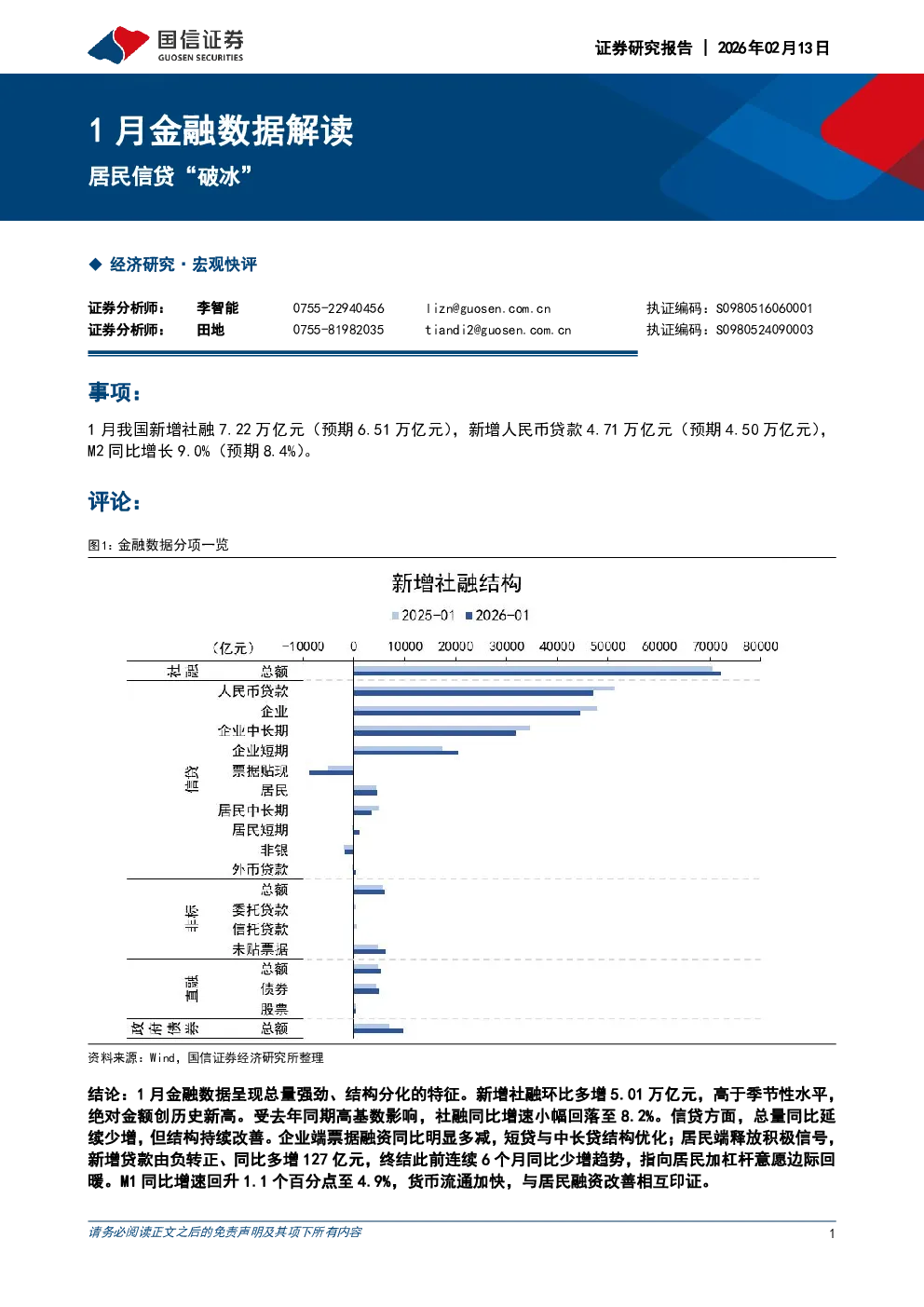 国信证券
GUOSEN SECURITIES

证券研究报告 | 2026年02月13日

1 月金融数据解读

居民信贷“破冰”

◆ 经济研究·宏观快评

| 证券分析师： | 李智能 | 0755-22940456 | lizn@guosen.com.cn | 执证编码：S0980516060001 |
|---|---|---|---|---|
| 证券分析师： | 田地 | 0755-81982035 | tiandi2@guosen.com.cn | 执证编码：S0980524090003 |

事项：

1 月我国新增社融 7.22 万亿元（预期 6.51 万亿元），新增人民币贷款 4.71 万亿元（预期 4.50 万亿元），M2 同比增长 9.0%（预期 8.4%）。

评论：

图1：金融数据分项一览

新增社融结构

2025-01 2026-01

（亿元） -10000 0 10000 20000 30000 40000 50000 60000 70000 80000

社融 总额
信贷 人民币贷款
企业
企业中长期
企业短期
票据贴现
居民
居民中长期
居民短期
非银
外币贷款
非标 总额
委托贷款
信托贷款
未贴票据
直融 总额
债券
股票
政府债券 总额

资料来源：Wind，国信证券经济研究所整理

结论：1 月金融数据呈现总量强劲、结构分化的特征。新增社融环比多增 5.01 万亿元，高于季节性水平，绝对金额创历史新高。受去年同期高基数影响，社融同比增速小幅回落至 8.2%。信贷方面，总量同比延续少增，但结构持续改善。企业端票据融资同比明显多减，短贷与中长贷结构优化；居民端释放积极信号，新增贷款由负转正、同比多增 127 亿元，终结此前连续 6 个月同比少增趋势，指向居民加杠杆意愿边际回暖。M1 同比增速回升 1.1 个百分点至 4.9%，货币流通加快，与居民融资改善相互印证。

请务必阅读正文之后的免责声明及其项下所有内容

1